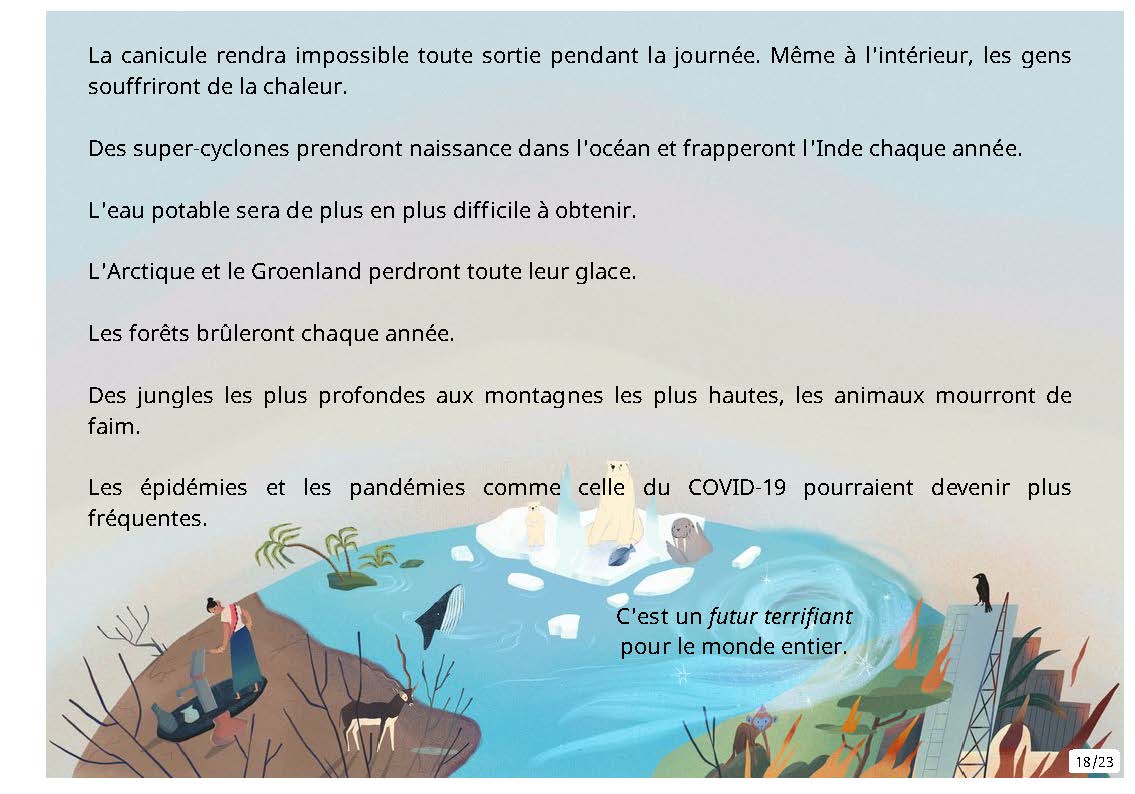 La canicule rendra impossible toute sortie pendant la journée. Même à l'intérieur, les gens souffriront de la chaleur.

Des super-cyclones prendront naissance dans l'océan et frapperont l'Inde chaque année.

L'eau potable sera de plus en plus difficile à obtenir.

L'Arctique et le Groenland perdront toute leur glace.

Les forêts brûleront chaque année.

Des jungles les plus profondes aux montagnes les plus hautes, les animaux mourront de faim.

Les épidémies et les pandémies comme celle du COVID-19 pourraient devenir plus fréquentes.

C'est un futur terrifiant
pour le monde entier.

18/23